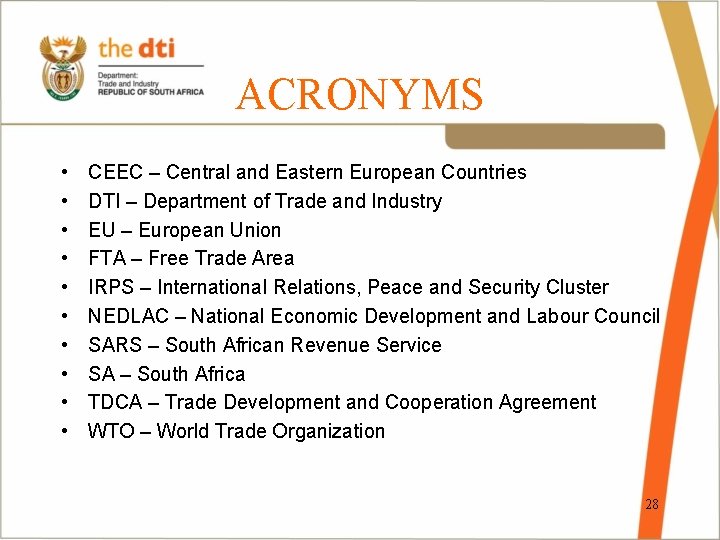 the dti
Department:
Trade and Industry
REPUBLIC OF SOUTH AFRICA

ACRONYMS

• CEEC – Central and Eastern European Countries
• DTI – Department of Trade and Industry
• EU – European Union
• FTA – Free Trade Area
• IRPS – International Relations, Peace and Security Cluster
• NEDLAC – National Economic Development and Labour Council
• SARS – South African Revenue Service
• SA – South Africa
• TDCA – Trade Development and Cooperation Agreement
• WTO – World Trade Organization

28